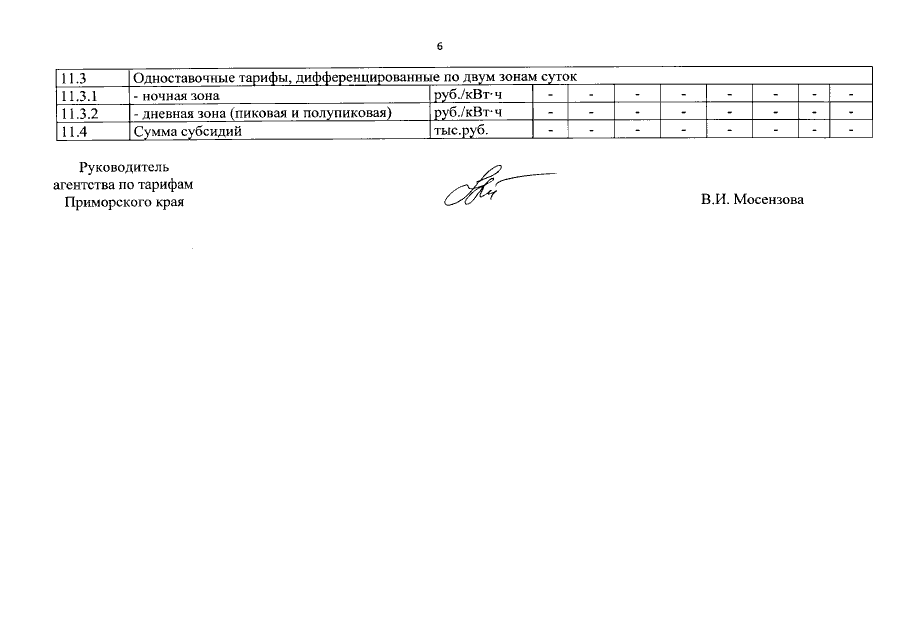 6

| 11.3 | Одноставочные тарифы, дифференцированные по двум зонам суток | | | | | | | | | |
|---|---|---|---|---|---|---|---|---|---|---|
| 11.3.1 | - ночная зона | руб./кВт·ч | - | - | - | - | - | - | - | - |
| 11.3.2 | - дневная зона (пиковая и полупиковая) | руб./кВт·ч | - | - | - | - | - | - | - | - |
| 11.4 | Сумма субсидий | тыс.руб. | - | - | - | - | - | - | - | - |

Руководитель
агентства по тарифам
Приморского края

В.И. Мосензова